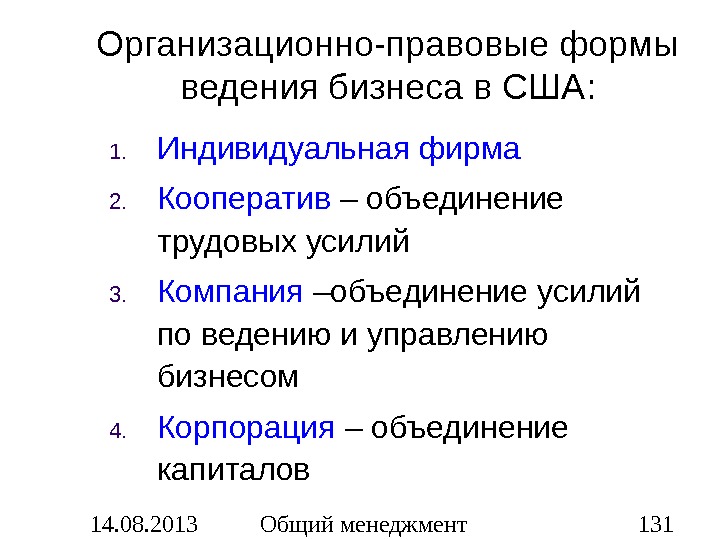 Организационно-правовые формы ведения бизнеса в США:

1. Индивидуальная фирма
2. Кооператив – объединение трудовых усилий
3. Компания –объединение усилий по ведению и управлению бизнесом
4. Корпорация – объединение капиталов

14.08.2013 Общий менеджмент 131